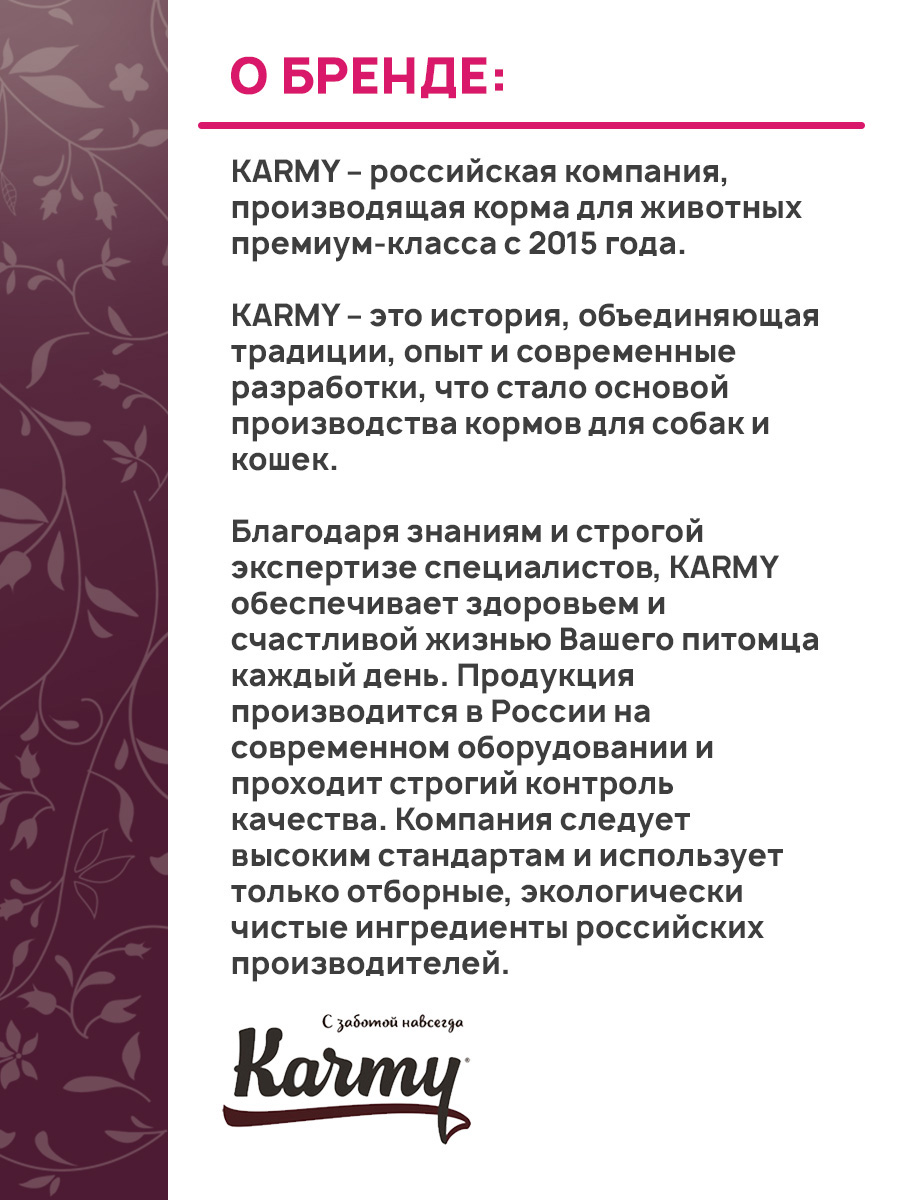 О БРЕНДЕ:

KARMY – российская компания, производящая корма для животных премиум-класса с 2015 года.

KARMY – это история, объединяющая традиции, опыт и современные разработки, что стало основой производства кормов для собак и кошек.

Благодаря знаниям и строгой экспертизе специалистов, KARMY обеспечивает здоровьем и счастливой жизнью Вашего питомца каждый день. Продукция производится в России на современном оборудовании и проходит строгий контроль качества. Компания следует высоким стандартам и использует только отборные, экологически чистые ингредиенты российских производителей.

С заботой навсегда

Karmy